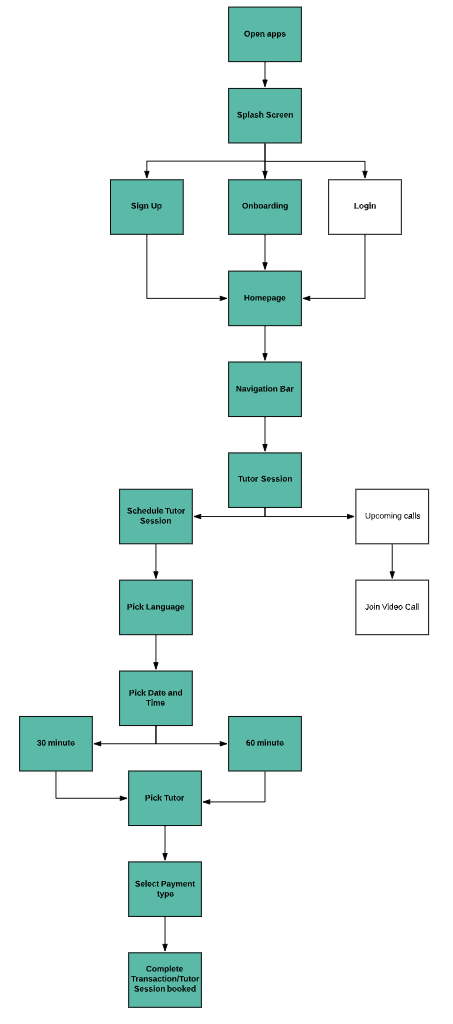 Open apps

Splash Screen

Sign Up

Onboarding

Login

Homepage

Navigation Bar

Tutor Session

Schedule Tutor Session

Upcoming calls

Join Video Call

Pick Language

Pick Date and Time

30 minute

60 minute

Pick Tutor

Select Payment type

Complete Transaction/Tutor Session booked